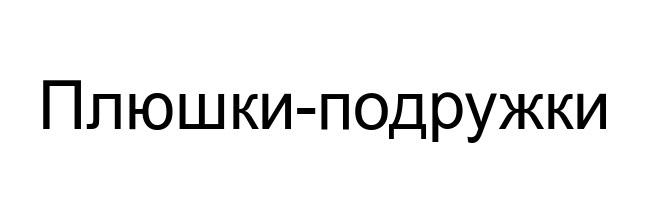 Плюшки-подружки